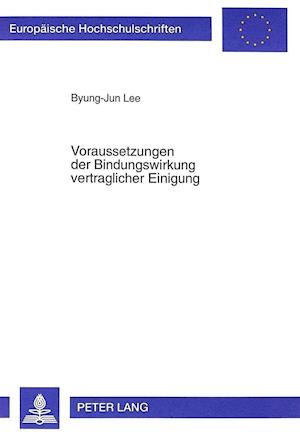 Europäische Hochschulschriften

Byung-Jun Lee

Voraussetzungen der Bindungswirkung vertraglicher Einigung

PETER LANG